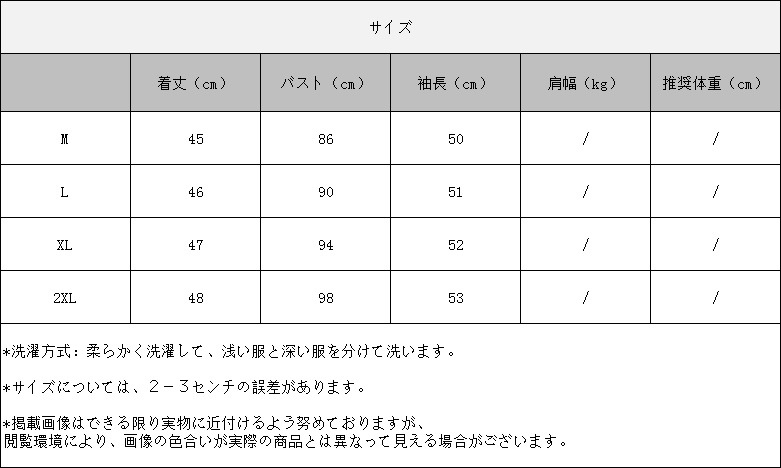 サイズ

| | 着丈（cm） | バスト（cm） | 袖長（cm） | 肩幅（kg） | 推奨体重（cm） |
|---|---|---|---|---|---|
| M | 45 | 86 | 50 | / | / |
| L | 46 | 90 | 51 | / | / |
| XL | 47 | 94 | 52 | / | / |
| 2XL | 48 | 98 | 53 | / | / |

*洗濯方式：柔らかく洗濯して、浅い服と深い服を分けて洗います。

*サイズについては、2－3センチの誤差があります。

*掲載画像はできる限り実物に近付けるよう努めておりますが、閲覧環境により、画像の色合いが実際の商品とは異なって見える場合がございます。